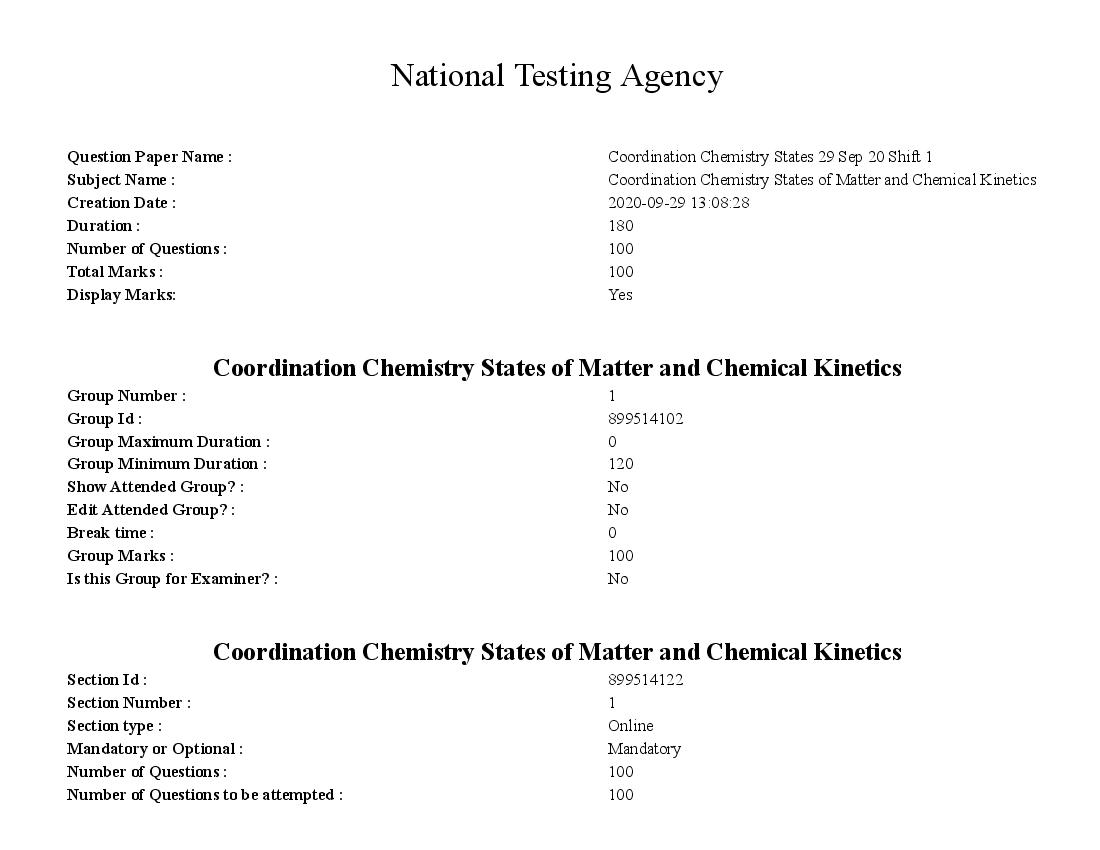 National Testing Agency

Question Paper Name : Coordination Chemistry States 29 Sep 20 Shift 1
Subject Name : Coordination Chemistry States of Matter and Chemical Kinetics
Creation Date : 2020-09-29 13:08:28
Duration : 180
Number of Questions : 100
Total Marks : 100
Display Marks: Yes

Coordination Chemistry States of Matter and Chemical Kinetics

Group Number : 1
Group Id : 899514102
Group Maximum Duration : 0
Group Minimum Duration : 120
Show Attended Group? : No
Edit Attended Group? : No
Break time : 0
Group Marks : 100
Is this Group for Examiner? : No

Coordination Chemistry States of Matter and Chemical Kinetics

Section Id : 899514122
Section Number : 1
Section type : Online
Mandatory or Optional : Mandatory
Number of Questions : 100
Number of Questions to be attempted : 100